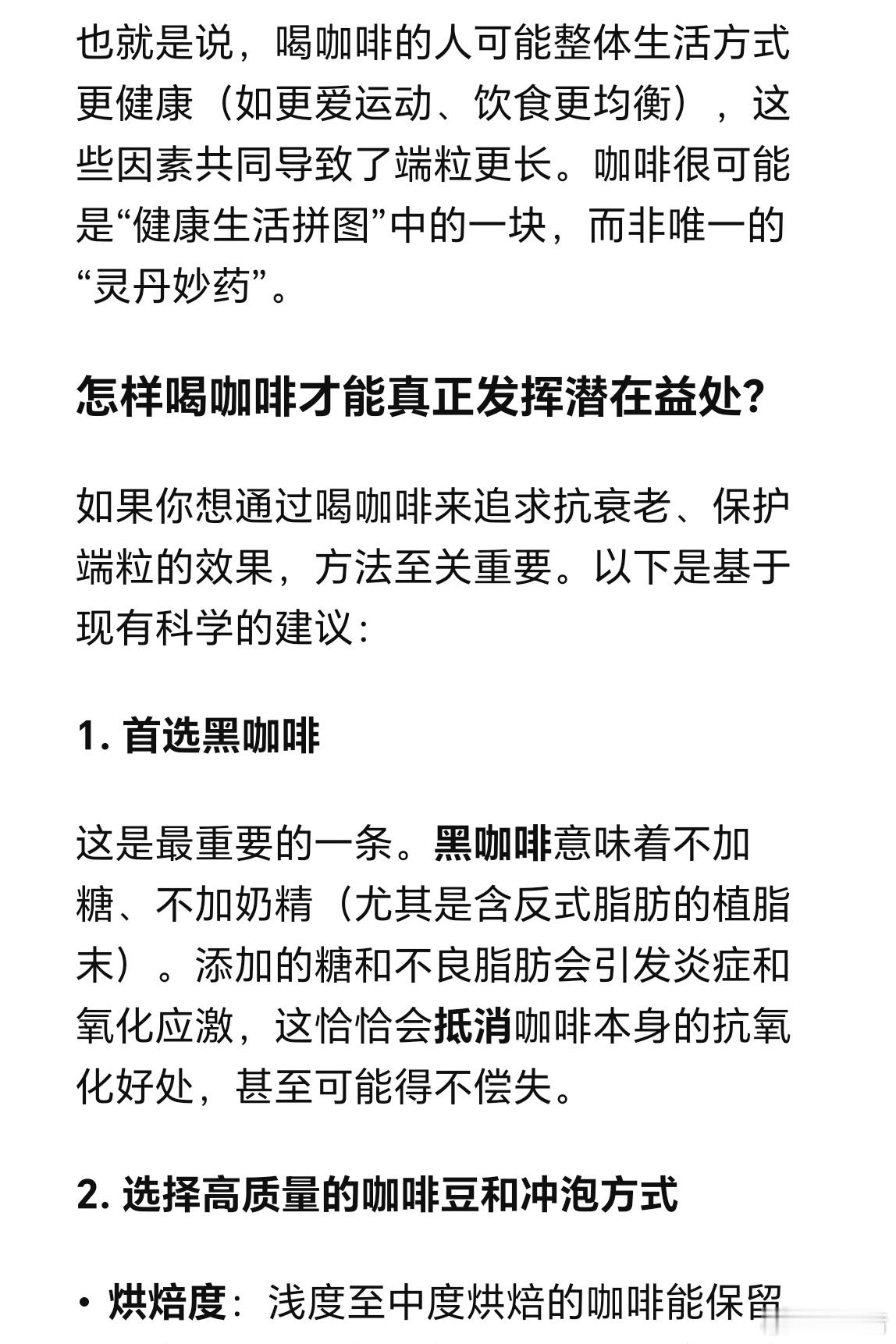 也就是说，喝咖啡的人可能整体生活方式更健康（如更爱运动、饮食更均衡），这些因素共同导致了端粒更长。咖啡很可能是“健康生活拼图”中的一块，而非唯一的“灵丹妙药”。

怎样喝咖啡才能真正发挥潜在益处?

如果你想通过喝咖啡来追求抗衰老、保护端粒的效果，方法至关重要。以下是基于现有科学的建议：

1. 首选黑咖啡

这是最重要的一条。黑咖啡意味着不加糖、不加奶精（尤其是含反式脂肪的植脂末）。添加的糖和不良脂肪会引发炎症和氧化应激，这恰恰会抵消咖啡本身的抗氧化好处，甚至可能得不偿失。

2. 选择高质量的咖啡豆和冲泡方式

• 烘焙度：浅度至中度烘焙的咖啡能保留